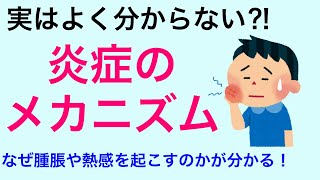 実はよく分からない?!

炎症の
メカニズム

なぜ腫脹や熱感を起こすのかが分かる！